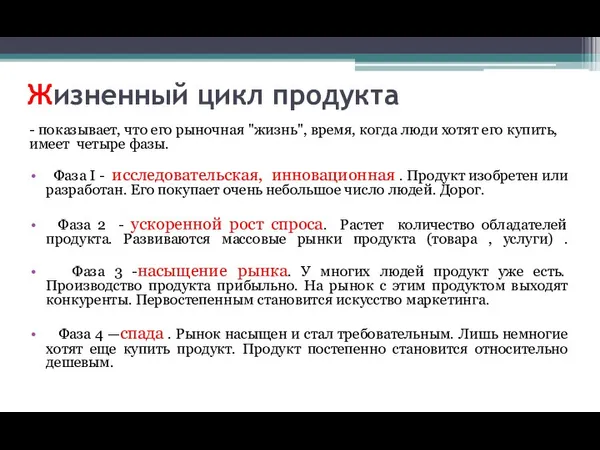 Жизненный цикл продукта

- показывает, что его рыночная "жизнь", время, когда люди хотят его купить, имеет четыре фазы.

• Фаза I - исследовательская, инновационная . Продукт изобретен или разработан. Его покупает очень небольшое число людей. Дорог.

• Фаза 2 - ускоренной рост спроса. Растет количество обладателей продукта. Развиваются массовые рынки продукта (товара , услуги) .

• Фаза 3 -насыщение рынка. У многих людей продукт уже есть. Производство продукта прибыльно. На рынок с этим продуктом выходят конкуренты. Первостепенным становится искусство маркетинга.

• Фаза 4 —спада . Рынок насыщен и стал требовательным. Лишь немногие хотят еще купить продукт. Продукт постепенно становится относительно дешевым.